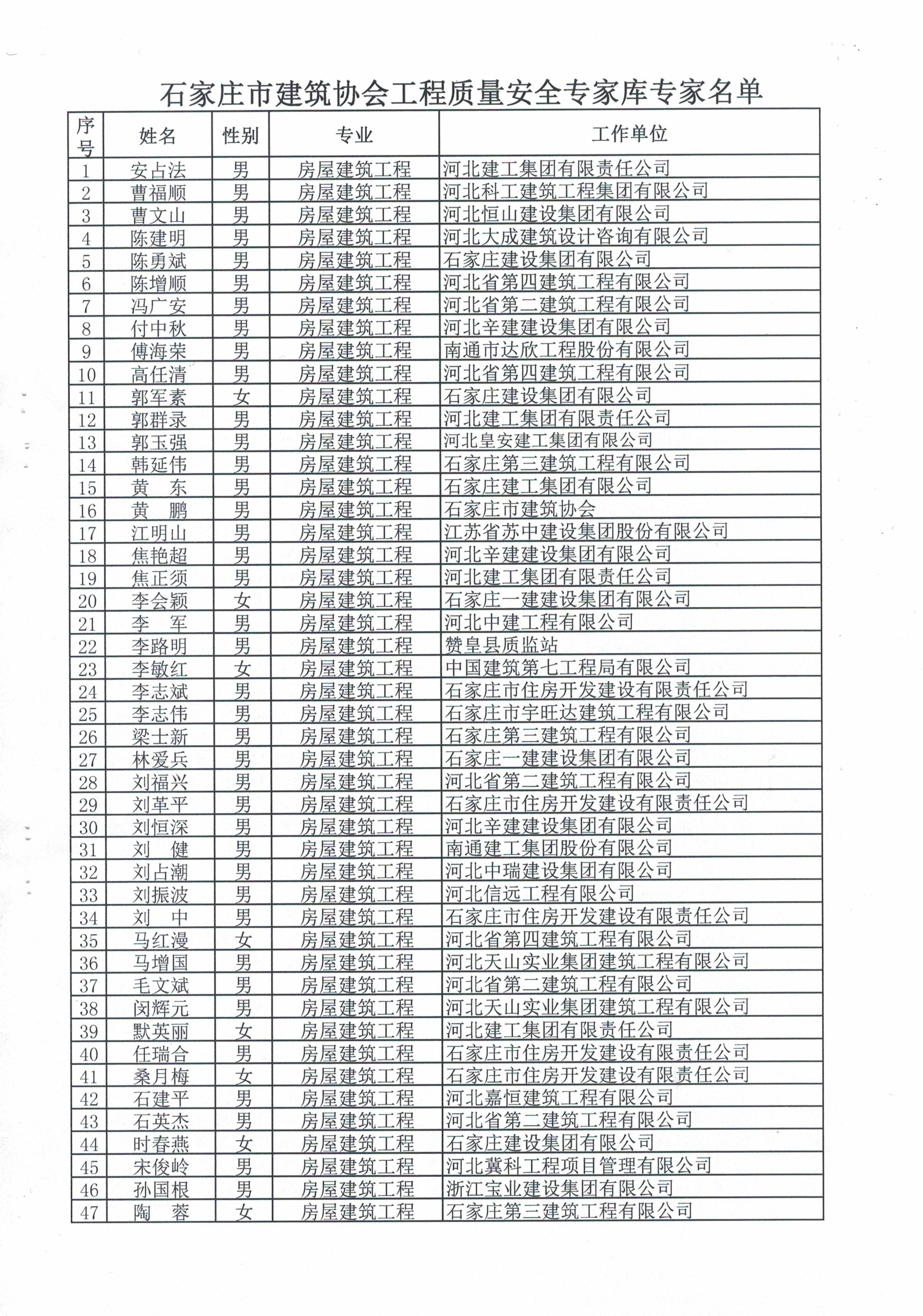 石家庄市建筑协会工程质量安全专家库专家名单

| 序号 | 姓名 | 性别 | 专业 | 工作单位 |
|---|---|---|---|---|
| 1 | 安占法 | 男 | 房屋建筑工程 | 河北建工集团有限责任公司 |
| 2 | 曹福顺 | 男 | 房屋建筑工程 | 河北科工建筑工程集团有限公司 |
| 3 | 曹文山 | 男 | 房屋建筑工程 | 河北恒山建设集团有限公司 |
| 4 | 陈建明 | 男 | 房屋建筑工程 | 河北大成建筑设计咨询有限公司 |
| 5 | 陈勇斌 | 男 | 房屋建筑工程 | 石家庄建设集团有限公司 |
| 6 | 陈增顺 | 男 | 房屋建筑工程 | 河北省第四建筑工程有限公司 |
| 7 | 冯广安 | 男 | 房屋建筑工程 | 河北省第二建筑工程有限公司 |
| 8 | 付中秋 | 男 | 房屋建筑工程 | 河北辛建建设集团有限公司 |
| 9 | 傅海荣 | 男 | 房屋建筑工程 | 南通市达欣工程股份有限公司 |
| 10 | 高任清 | 男 | 房屋建筑工程 | 河北省第四建筑工程有限公司 |
| 11 | 郭军素 | 女 | 房屋建筑工程 | 石家庄建设集团有限公司 |
| 12 | 郭群录 | 男 | 房屋建筑工程 | 河北建工集团有限责任公司 |
| 13 | 郭玉强 | 男 | 房屋建筑工程 | 河北皇安建工集团有限公司 |
| 14 | 韩延伟 | 男 | 房屋建筑工程 | 石家庄第三建筑工程有限公司 |
| 15 | 黄　东 | 男 | 房屋建筑工程 | 石家庄建工集团有限公司 |
| 16 | 黄　鹏 | 男 | 房屋建筑工程 | 石家庄市建筑协会 |
| 17 | 江明山 | 男 | 房屋建筑工程 | 江苏省苏中建设集团股份有限公司 |
| 18 | 焦艳超 | 男 | 房屋建筑工程 | 河北辛建建设集团有限公司 |
| 19 | 焦正须 | 男 | 房屋建筑工程 | 河北建工集团有限责任公司 |
| 20 | 李会颖 | 女 | 房屋建筑工程 | 石家庄一建建设集团有限公司 |
| 21 | 李　军 | 男 | 房屋建筑工程 | 河北中建工程有限公司 |
| 22 | 李路明 | 男 | 房屋建筑工程 | 赞皇县质监站 |
| 23 | 李敏红 | 女 | 房屋建筑工程 | 中国建筑第七工程局有限公司 |
| 24 | 李志斌 | 男 | 房屋建筑工程 | 石家庄市住房开发建设有限责任公司 |
| 25 | 李志伟 | 男 | 房屋建筑工程 | 石家庄市宇旺达建筑工程有限公司 |
| 26 | 梁士新 | 男 | 房屋建筑工程 | 石家庄第三建筑工程有限公司 |
| 27 | 林爱兵 | 男 | 房屋建筑工程 | 石家庄一建建设集团有限公司 |
| 28 | 刘福兴 | 男 | 房屋建筑工程 | 河北省第二建筑工程有限公司 |
| 29 | 刘革平 | 男 | 房屋建筑工程 | 石家庄市住房开发建设有限责任公司 |
| 30 | 刘恒深 | 男 | 房屋建筑工程 | 河北辛建建设集团有限公司 |
| 31 | 刘　健 | 男 | 房屋建筑工程 | 南通建工集团股份有限公司 |
| 32 | 刘占潮 | 男 | 房屋建筑工程 | 河北中瑞建设集团有限公司 |
| 33 | 刘振波 | 男 | 房屋建筑工程 | 河北信远工程有限公司 |
| 34 | 刘　中 | 男 | 房屋建筑工程 | 石家庄市住房开发建设有限责任公司 |
| 35 | 马红漫 | 女 | 房屋建筑工程 | 河北省第四建筑工程有限公司 |
| 36 | 马增国 | 男 | 房屋建筑工程 | 河北天山实业集团建筑工程有限公司 |
| 37 | 毛文斌 | 男 | 房屋建筑工程 | 河北省第二建筑工程有限公司 |
| 38 | 闵辉元 | 男 | 房屋建筑工程 | 河北天山实业集团建筑工程有限公司 |
| 39 | 默英丽 | 女 | 房屋建筑工程 | 河北建工集团有限责任公司 |
| 40 | 任瑞合 | 男 | 房屋建筑工程 | 石家庄市住房开发建设有限责任公司 |
| 41 | 桑月梅 | 女 | 房屋建筑工程 | 石家庄市住房开发建设有限责任公司 |
| 42 | 石建平 | 男 | 房屋建筑工程 | 河北嘉恒建筑工程有限公司 |
| 43 | 石英杰 | 男 | 房屋建筑工程 | 河北省第二建筑工程有限公司 |
| 44 | 时春燕 | 女 | 房屋建筑工程 | 石家庄建设集团有限公司 |
| 45 | 宋俊岭 | 男 | 房屋建筑工程 | 河北冀科工程项目管理有限公司 |
| 46 | 孙国根 | 男 | 房屋建筑工程 | 浙江宝业建设集团有限公司 |
| 47 | 陶　蓉 | 女 | 房屋建筑工程 | 石家庄第三建筑工程有限公司 |